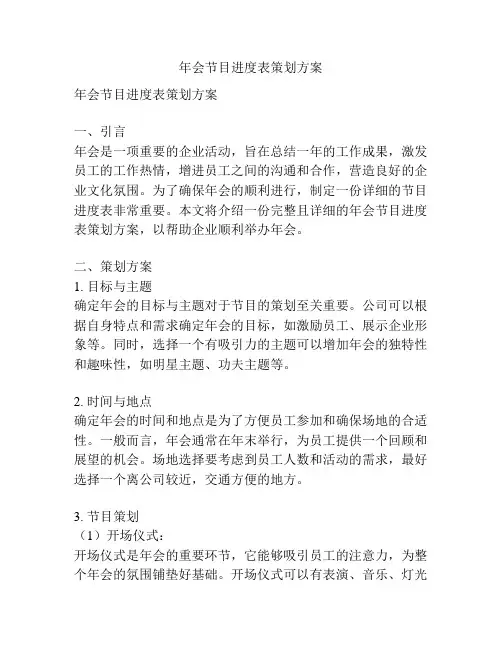 年会节目进度表策划方案

年会节目进度表策划方案

一、引言
年会是一项重要的企业活动，旨在总结一年的工作成果，激发员工的工作热情，增进员工之间的沟通和合作，营造良好的企业文化氛围。为了确保年会的顺利进行，制定一份详细的节目进度表非常重要。本文将介绍一份完整且详细的年会节目进度表策划方案，以帮助企业顺利举办年会。

二、策划方案
1. 目标与主题
确定年会的目标与主题对于节目的策划至关重要。公司可以根据自身特点和需求确定年会的目标，如激励员工、展示企业形象等。同时，选择一个有吸引力的主题可以增加年会的独特性和趣味性，如明星主题、功夫主题等。

2. 时间与地点
确定年会的时间和地点是为了方便员工参加和确保场地的合适性。一般而言，年会通常在年末举行，为员工提供一个回顾和展望的机会。场地选择要考虑到员工人数和活动的需求，最好选择一个离公司较近，交通方便的地方。

3. 节目策划
（1）开场仪式：
开场仪式是年会的重要环节，它能够吸引员工的注意力，为整个年会的氛围铺垫好基础。开场仪式可以有表演、音乐、灯光